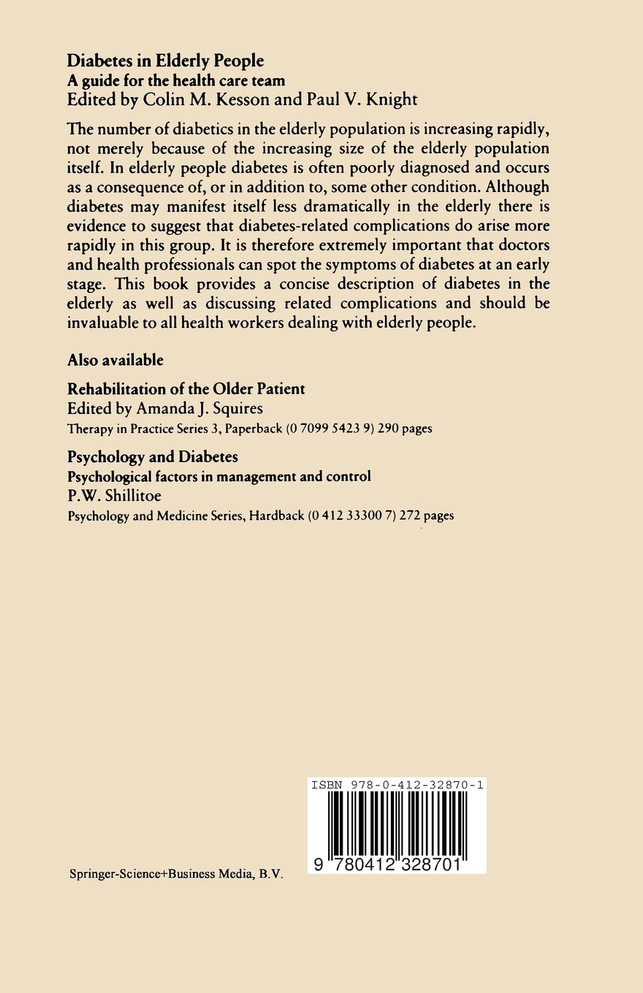 Diabetes in Elderly People
A guide for the health care team
Edited by Colin M. Kesson and Paul V. Knight

The number of diabetics in the elderly population is increasing rapidly, not merely because of the increasing size of the elderly population itself. In elderly people diabetes is often poorly diagnosed and occurs as a consequence of, or in addition to, some other condition. Although diabetes may manifest itself less dramatically in the elderly there is evidence to suggest that diabetes-related complications do arise more rapidly in this group. It is therefore extremely important that doctors and health professionals can spot the symptoms of diabetes at an early stage. This book provides a concise description of diabetes in the elderly as well as discussing related complications and should be invaluable to all health workers dealing with elderly people.

Also available

Rehabilitation of the Older Patient
Edited by Amanda J. Squires
Therapy in Practice Series 3, Paperback (0 7099 5423 9) 290 pages

Psychology and Diabetes
Psychological factors in management and control
P.W. Shillitoe
Psychology and Medicine Series, Hardback (0 412 33300 7) 272 pages

ISBN 978-0-412-32870-1

9 780412 328701

Springer-Science+Business Media, B.V.